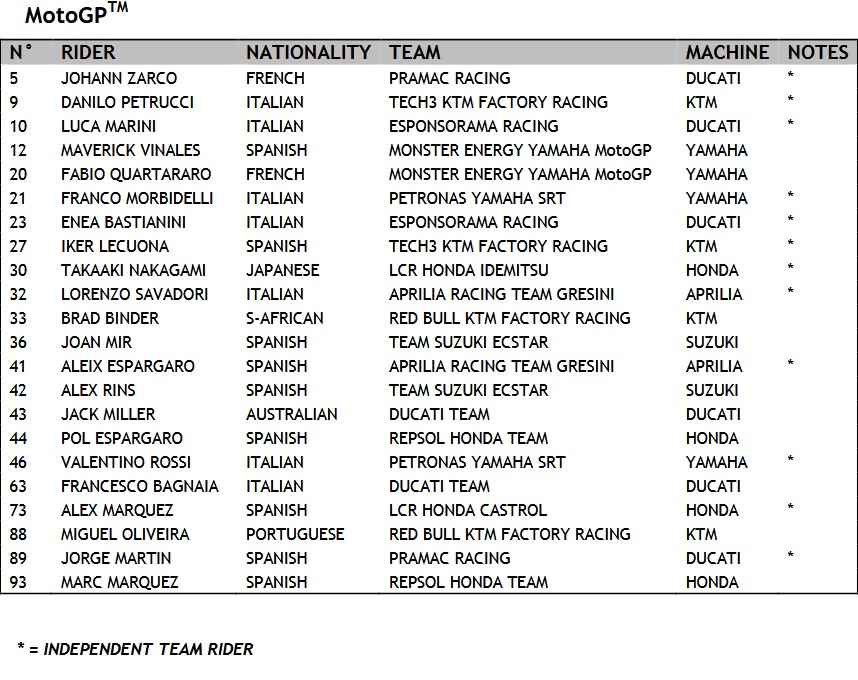 MotoGP$^{TM}$

| N° | RIDER | NATIONALITY | TEAM | MACHINE | NOTES |
|---|---|---|---|---|---|
| 5 | JOHANN ZARCO | FRENCH | PRAMAC RACING | DUCATI | * |
| 9 | DANILO PETRUCCI | ITALIAN | TECH3 KTM FACTORY RACING | KTM | * |
| 10 | LUCA MARINI | ITALIAN | ESPONSORAMA RACING | DUCATI | * |
| 12 | MAVERICK VINALES | SPANISH | MONSTER ENERGY YAMAHA MotoGP | YAMAHA | |
| 20 | FABIO QUARTARARO | FRENCH | MONSTER ENERGY YAMAHA MotoGP | YAMAHA | |
| 21 | FRANCO MORBIDELLI | ITALIAN | PETRONAS YAMAHA SRT | YAMAHA | * |
| 23 | ENEA BASTIANINI | ITALIAN | ESPONSORAMA RACING | DUCATI | * |
| 27 | IKER LECUONA | SPANISH | TECH3 KTM FACTORY RACING | KTM | * |
| 30 | TAKAAKI NAKAGAMI | JAPANESE | LCR HONDA IDEMITSU | HONDA | * |
| 32 | LORENZO SAVADORI | ITALIAN | APRILIA RACING TEAM GRESINI | APRILIA | * |
| 33 | BRAD BINDER | S-AFRICAN | RED BULL KTM FACTORY RACING | KTM | |
| 36 | JOAN MIR | SPANISH | TEAM SUZUKI ECSTAR | SUZUKI | |
| 41 | ALEIX ESPARGARO | SPANISH | APRILIA RACING TEAM GRESINI | APRILIA | * |
| 42 | ALEX RINS | SPANISH | TEAM SUZUKI ECSTAR | SUZUKI | |
| 43 | JACK MILLER | AUSTRALIAN | DUCATI TEAM | DUCATI | |
| 44 | POL ESPARGARO | SPANISH | REPSOL HONDA TEAM | HONDA | |
| 46 | VALENTINO ROSSI | ITALIAN | PETRONAS YAMAHA SRT | YAMAHA | * |
| 63 | FRANCESCO BAGNAIA | ITALIAN | DUCATI TEAM | DUCATI | |
| 73 | ALEX MARQUEZ | SPANISH | LCR HONDA CASTROL | HONDA | * |
| 88 | MIGUEL OLIVEIRA | PORTUGUESE | RED BULL KTM FACTORY RACING | KTM | |
| 89 | JORGE MARTIN | SPANISH | PRAMAC RACING | DUCATI | * |
| 93 | MARC MARQUEZ | SPANISH | REPSOL HONDA TEAM | HONDA | |

* = INDEPENDENT TEAM RIDER